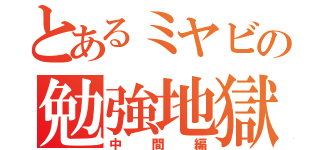 とあるミヤビの
勉強地獄
中間編